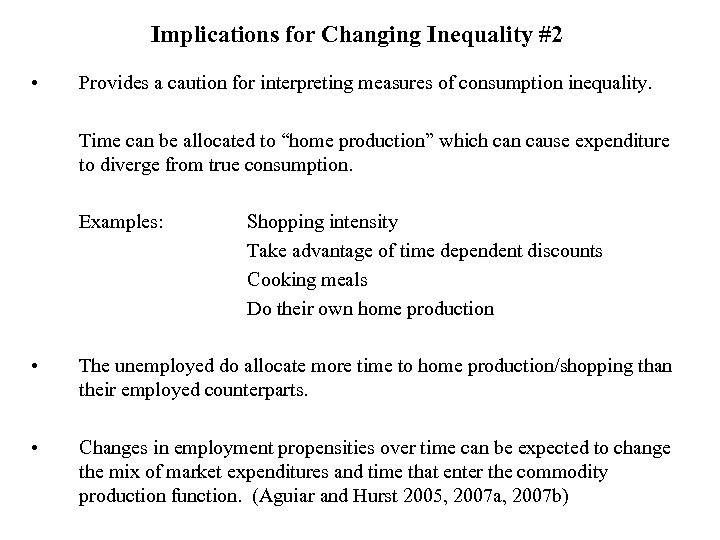 Implications for Changing Inequality #2

• Provides a caution for interpreting measures of consumption inequality.

Time can be allocated to “home production” which can cause expenditure to diverge from true consumption.

Examples: Shopping intensity
Take advantage of time dependent discounts
Cooking meals
Do their own home production

• The unemployed do allocate more time to home production/shopping than their employed counterparts.

• Changes in employment propensities over time can be expected to change the mix of market expenditures and time that enter the commodity production function. (Aguiar and Hurst 2005, 2007a, 2007b)